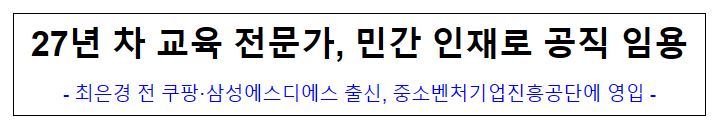 27년 차 교육 전문가, 민간 인재로 공직 임용

- 최은경 전 쿠팡·삼성에스디에스 출신, 중소벤처기업진흥공단에 영입 -